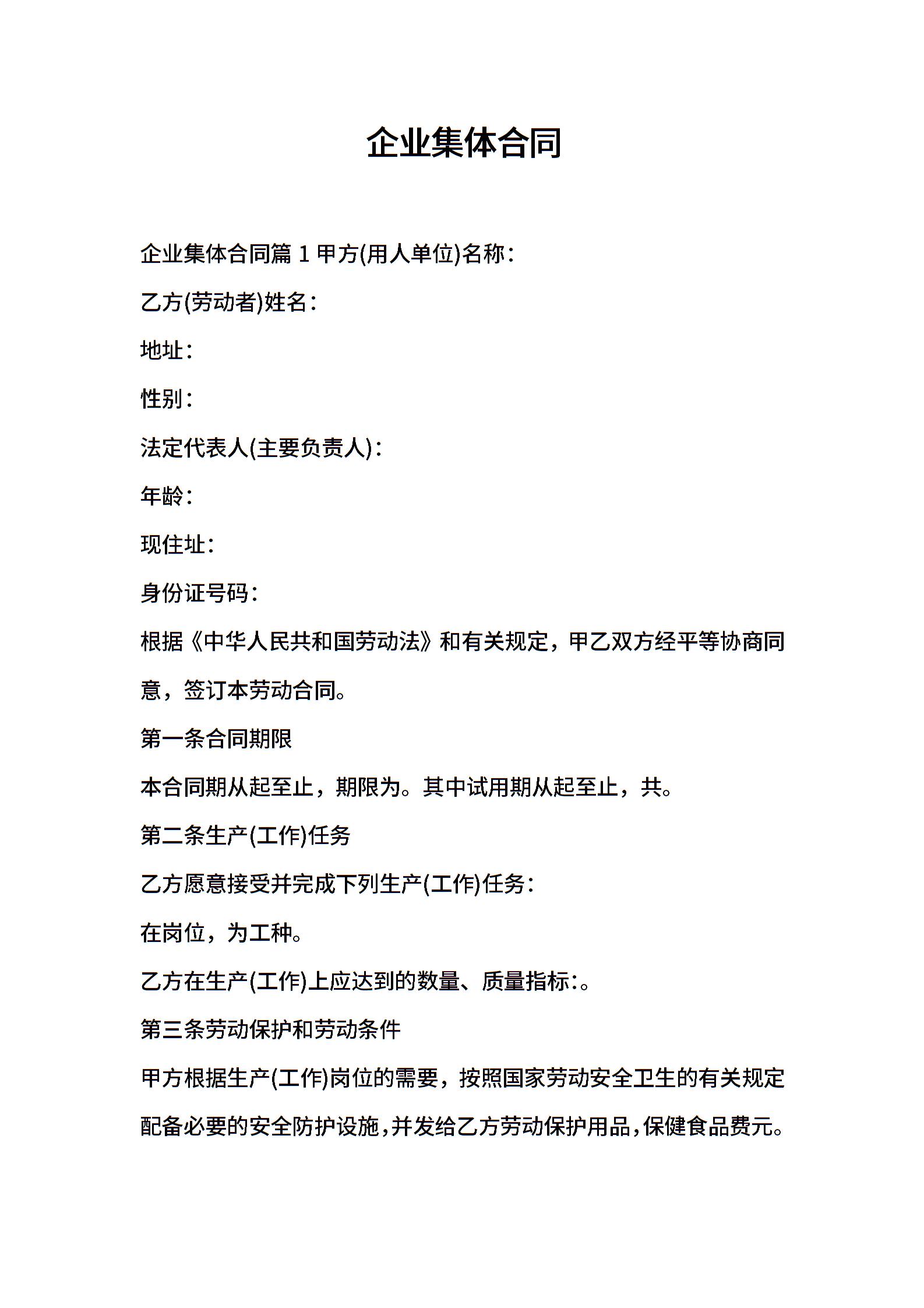 企业集体合同

企业集体合同篇 1 甲方(用人单位)名称：

乙方(劳动者)姓名：

地址：

性别：

法定代表人(主要负责人)：

年龄：

现住址：

身份证号码：

根据《中华人民共和国劳动法》和有关规定，甲乙双方经平等协商同意，签订本劳动合同。

第一条合同期限

本合同期从起至止，期限为。其中试用期从起至止，共。

第二条生产(工作)任务

乙方愿意接受并完成下列生产(工作)任务：

在岗位，为工种。

乙方在生产(工作)上应达到的数量、质量指标：。

第三条劳动保护和劳动条件

甲方根据生产(工作)岗位的需要，按照国家劳动安全卫生的有关规定配备必要的安全防护设施，并发给乙方劳动保护用品，保健食品费元。